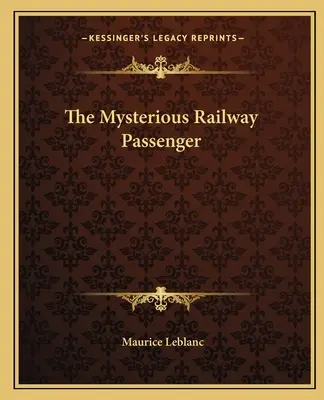 —KESSINGER'S LEGACY REPRINTS—

The Mysterious Railway Passenger

Maurice Leblanc